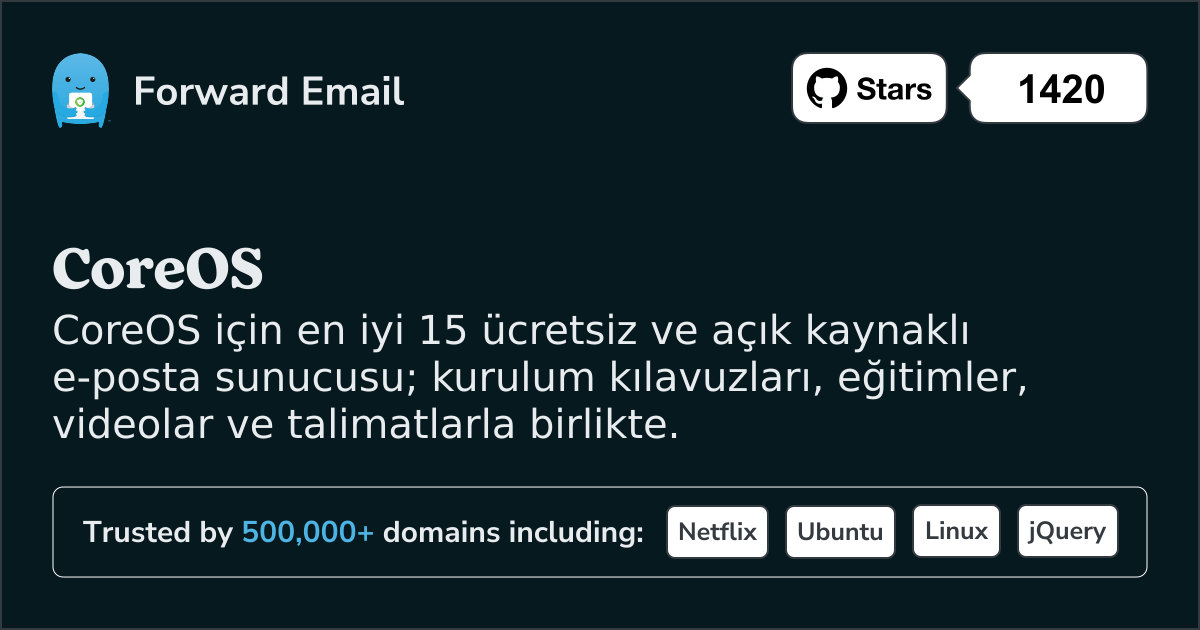 Forward Email

Stars 1420

CoreOS

CoreOS için en iyi 15 ücretsiz ve açık kaynaklı e-posta sunucusu; kurulum kılavuzları, eğitimler, videolar ve talimatlarla birlikte.

Trusted by 500,000+ domains including: Netflix Ubuntu Linux jQuery